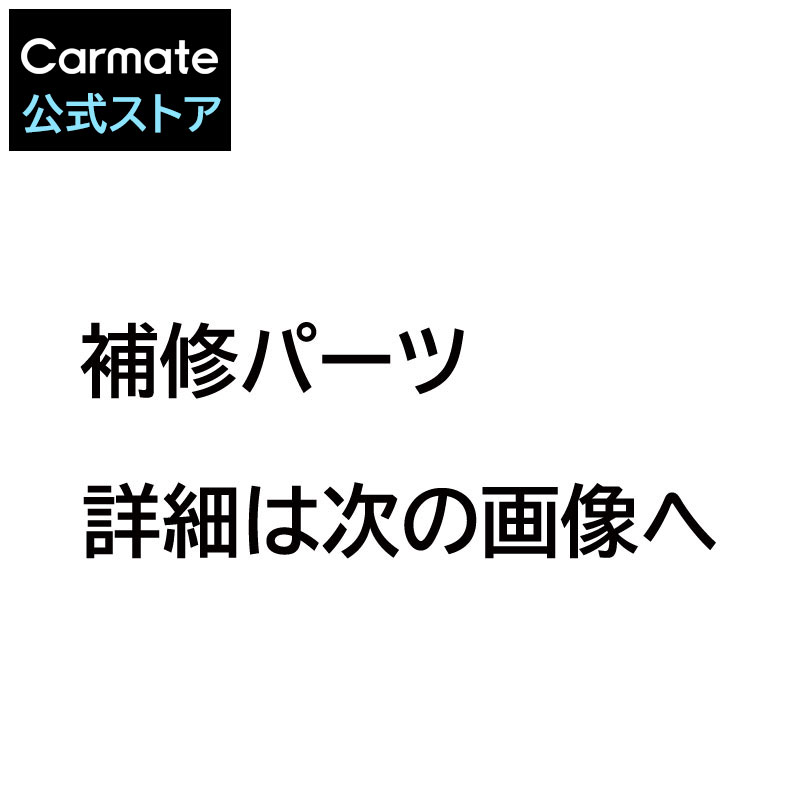 Carmate
公式ストア

補修パーツ

詳細は次の画像へ